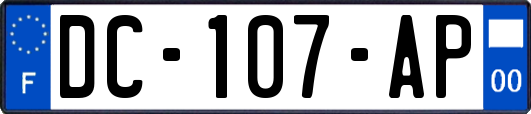 F
DC-107-AP
00